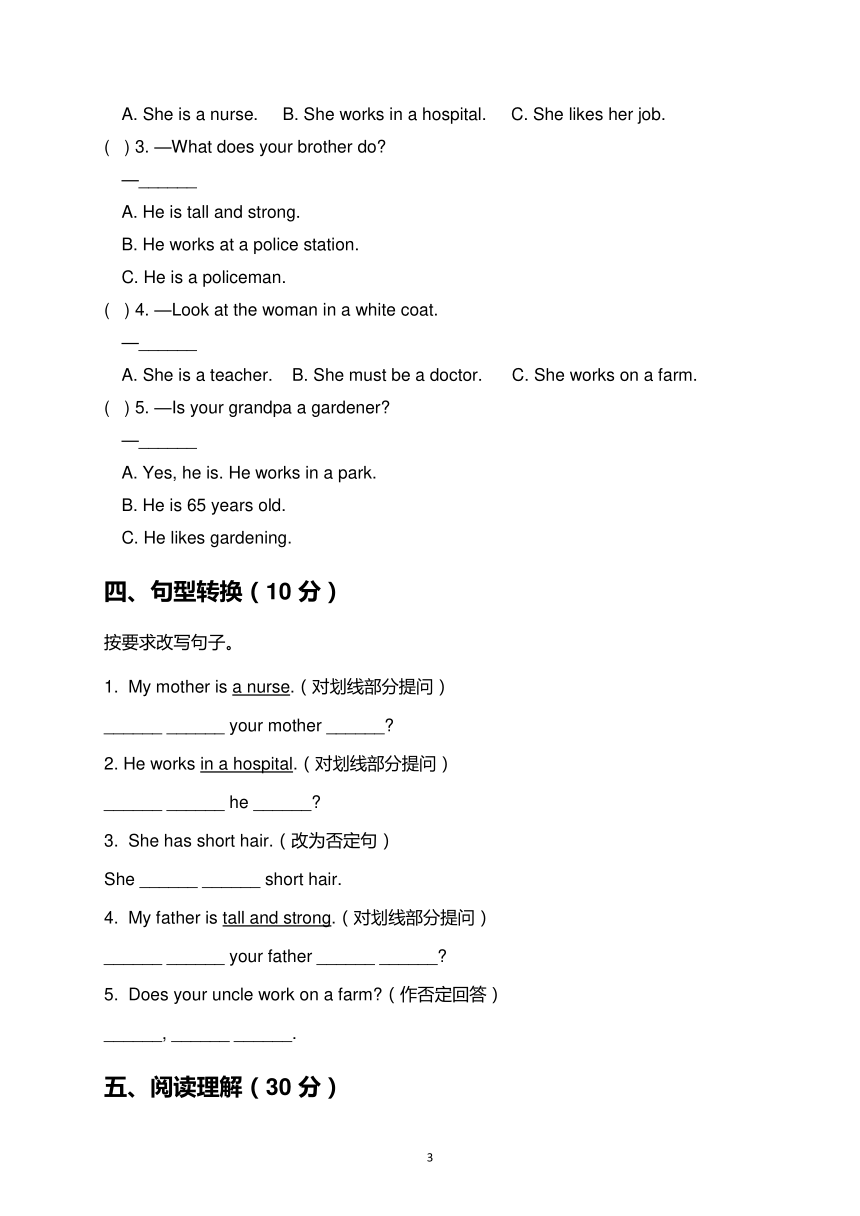 A. She is a nurse.  B. She works in a hospital.  C. She likes her job.

(  ) 3. —What does your brother do?

—______

A. He is tall and strong.

B. He works at a police station.

C. He is a policeman.

(  ) 4. —Look at the woman in a white coat.

—______

A. She is a teacher.  B. She must be a doctor.  C. She works on a farm.

(  ) 5. —Is your grandpa a gardener?

—______

A. Yes, he is. He works in a park.

B. He is 65 years old.

C. He likes gardening.

四、句型转换（10 分）

按要求改写句子。

1. My mother is a nurse.（对划线部分提问）

______ ______ your mother ______?

2. He works in a hospital.（对划线部分提问）

______ ______ he ______?

3. She has short hair.（改为否定句）

She ______ ______ short hair.

4. My father is tall and strong.（对划线部分提问）

______ ______ your father ______ ______?

5. Does your uncle work on a farm?（作否定回答）

______, ______ ______.

五、阅读理解（30 分）

3